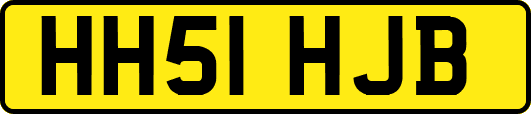 HH51 HJB